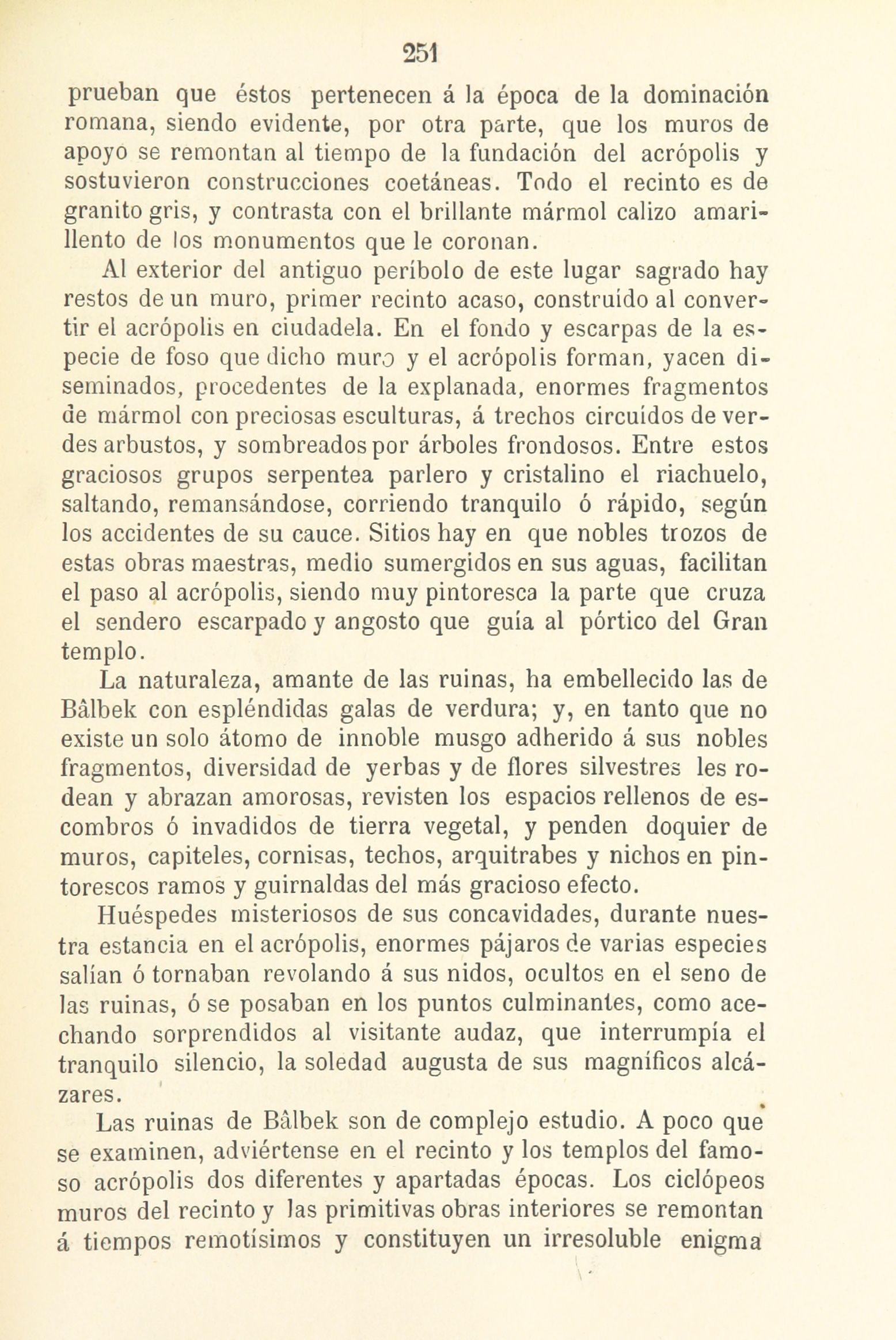 251

prueban que éstos pertenecen á la época de la dominación romana, siendo evidente, por otra parte, que los muros de apoyo se remontan al tiempo de la fundación del acrópolis y sostuvieron construcciones coetáneas. Todo el recinto es de granito gris, y contrasta con el brillante mármol calizo amarillento de los monumentos que le coronan.

Al exterior del antiguo períbolo de este lugar sagrado hay restos de un muro, primer recinto acaso, construído al convertir el acrópolis en ciudadela. En el fondo y escarpas de la especie de foso que dicho muro y el acrópolis forman, yacen diseminados, procedentes de la explanada, enormes fragmentos de mármol con preciosas esculturas, á trechos circuídos de verdes arbustos, y sombreados por árboles frondosos. Entre estos graciosos grupos serpentea parlero y cristalino el riachuelo, saltando, remansándose, corriendo tranquilo ó rápido, según los accidentes de su cauce. Sitios hay en que nobles trozos de estas obras maestras, medio sumergidos en sus aguas, facilitan el paso al acrópolis, siendo muy pintoresca la parte que cruza el sendero escarpado y angosto que guía al pórtico del Gran templo.

La naturaleza, amante de las ruinas, ha embellecido las de Bâlbek con espléndidas galas de verdura; y, en tanto que no existe un solo átomo de innoble musgo adherido á sus nobles fragmentos, diversidad de yerbas y de flores silvestres les rodean y abrazan amorosas, revisten los espacios rellenos de escombros ó invadidos de tierra vegetal, y penden doquier de muros, capiteles, cornisas, techos, arquitrabes y nichos en pintorescos ramos y guirnaldas del más gracioso efecto.

Huéspedes misteriosos de sus concavidades, durante nuestra estancia en el acrópolis, enormes pájaros de varias especies salían ó tornaban revolando á sus nidos, ocultos en el seno de las ruinas, ó se posaban en los puntos culminantes, como acechando sorprendidos al visitante audaz, que interrumpía el tranquilo silencio, la soledad augusta de sus magníficos alcázares.

Las ruinas de Bâlbek son de complejo estudio. A poco que se examinen, adviértense en el recinto y los templos del famoso acrópolis dos diferentes y apartadas épocas. Los ciclópeos muros del recinto y las primitivas obras interiores se remontan á tiempos remotísimos y constituyen un irresoluble enigma